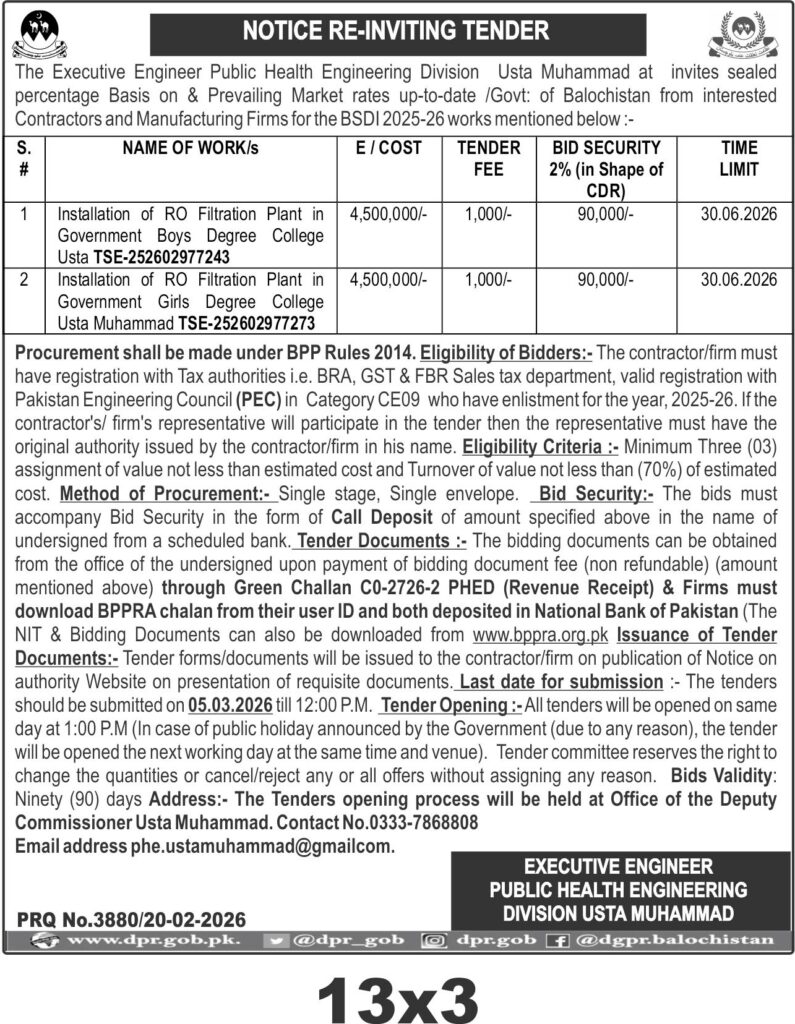 NOTICE RE-INVITING TENDER

The Executive Engineer Public Health Engineering Division Usta Muhammad at invites sealed percentage Basis on & Prevailing Market rates up-to-date /Govt: of Balochistan from interested Contractors and Manufacturing Firms for the BSDI 2025-26 works mentioned below :-

| S. # | NAME OF WORK/s | E / COST | TENDER FEE | BID SECURITY 2% (in Shape of CDR) | TIME LIMIT |
|---|---|---|---|---|---|
| 1 | Installation of RO Filtration Plant in Government Boys Degree College Usta TSE-252602977243 | 4,500,000/- | 1,000/- | 90,000/- | 30.06.2026 |
| 2 | Installation of RO Filtration Plant in Government Girls Degree College Usta Muhammad TSE-252602977273 | 4,500,000/- | 1,000/- | 90,000/- | 30.06.2026 |

Procurement shall be made under BPP Rules 2014. Eligibility of Bidders:- The contractor/firm must have registration with Tax authorities i.e. BRA, GST & FBR Sales tax department, valid registration with Pakistan Engineering Council (PEC) in Category CE09 who have enlistment for the year, 2025-26. If the contractor's/ firm's representative will participate in the tender then the representative must have the original authority issued by the contractor/firm in his name. Eligibility Criteria :- Minimum Three (03) assignment of value not less than estimated cost and Turnover of value not less than (70%) of estimated cost. Method of Procurement:- Single stage, Single envelope. Bid Security:- The bids must accompany Bid Security in the form of Call Deposit of amount specified above in the name of undersigned from a scheduled bank. Tender Documents :- The bidding documents can be obtained from the office of the undersigned upon payment of bidding document fee (non refundable) (amount mentioned above) through Green Challan C0-2726-2 PHED (Revenue Receipt) & Firms must download BPPRA chalan from their user ID and both deposited in National Bank of Pakistan (The NIT & Bidding Documents can also be downloaded from www.bppra.org.pk Issuance of Tender Documents:- Tender forms/documents will be issued to the contractor/firm on publication of Notice on authority Website on presentation of requisite documents. Last date for submission :- The tenders should be submitted on 05.03.2026 till 12:00 P.M. Tender Opening :- All tenders will be opened on same day at 1:00 P.M (In case of public holiday announced by the Government (due to any reason), the tender will be opened the next working day at the same time and venue). Tender committee reserves the right to change the quantities or cancel/reject any or all offers without assigning any reason. Bids Validity: Ninety (90) days Address:- The Tenders opening process will be held at Office of the Deputy Commissioner Usta Muhammad. Contact No.0333-7868808
Email address phe.ustamuhammad@gmailcom.

EXECUTIVE ENGINEER
PUBLIC HEALTH ENGINEERING
DIVISION USTA MUHAMMAD

PRQ No.3880/20-02-2026

www.dpr.gob.pk. @dpr_gob dpr.gob @dgpr.balochistan

13x3